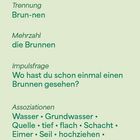 Trennung
Brun-nen

Mehrzahl
die Brunnen

Impulsfrage
Wo hast du schon einmal einen Brunnen gesehen?

Assoziationen
Wasser • Grundwasser • Quelle • tief • flach • Schacht • Eimer • Seil • hochziehen •